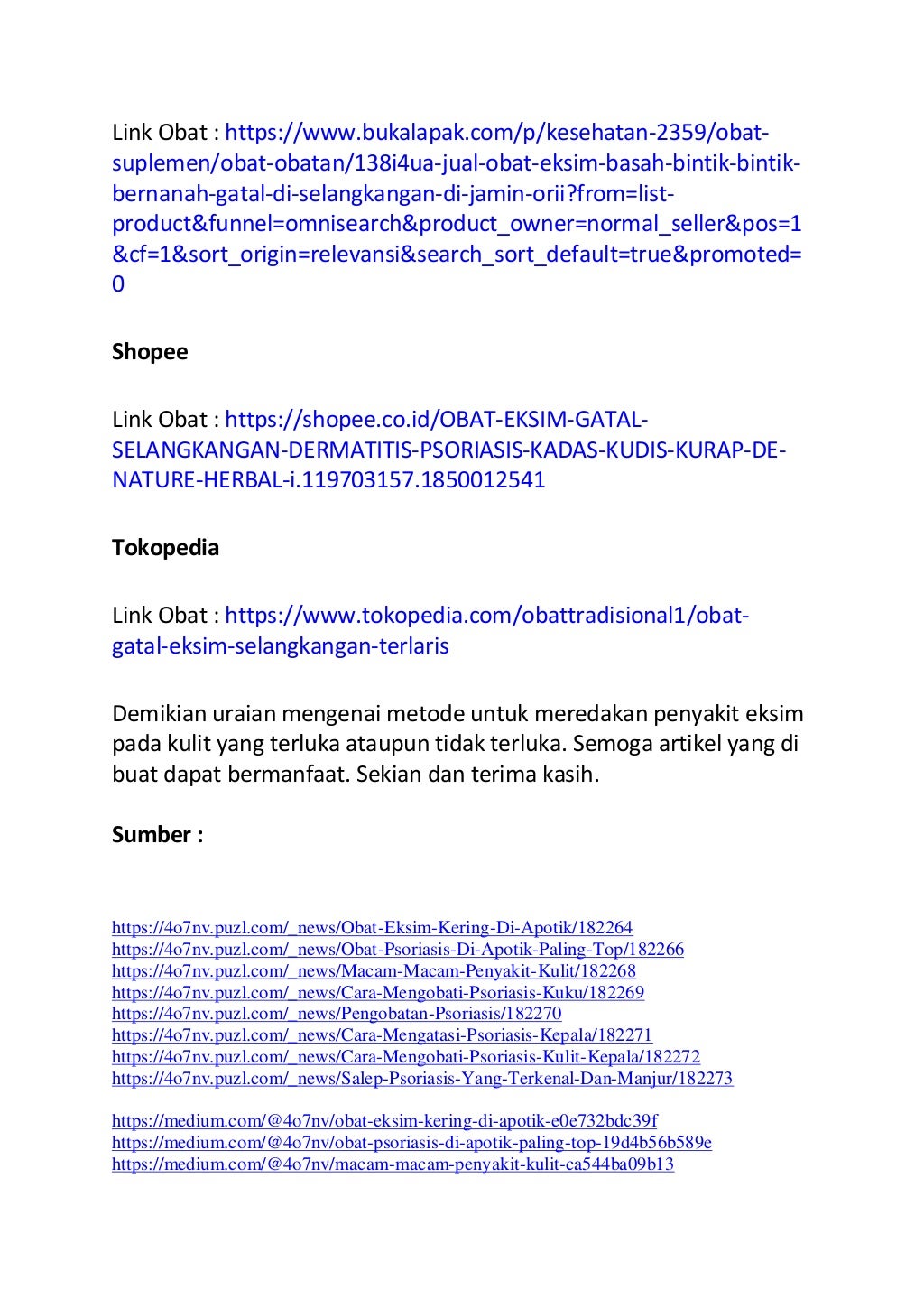 Link Obat : https://www.bukalapak.com/p/kesehatan-2359/obat-suplemen/obat-obatan/138i4ua-jual-obat-eksim-basah-bintik-bintik-bernanah-gatal-di-selangkangan-di-jamin-orii?from=list-product&funnel=omnisearch&product_owner=normal_seller&pos=1&cf=1&sort_origin=relevansi&search_sort_default=true&promoted=0

Shopee

Link Obat : https://shopee.co.id/OBAT-EKSIM-GATAL-SELANGKANGAN-DERMATITIS-PSORIASIS-KADAS-KUDIS-KURAP-DE-NATURE-HERBAL-i.119703157.1850012541

Tokopedia

Link Obat : https://www.tokopedia.com/obattradisional1/obat-gatal-eksim-selangkangan-terlaris

Demikian uraian mengenai metode untuk meredakan penyakit eksim pada kulit yang terluka ataupun tidak terluka. Semoga artikel yang di buat dapat bermanfaat. Sekian dan terima kasih.

Sumber :

https://4o7nv.puzl.com/_news/Obat-Eksim-Kering-Di-Apotik/182264
https://4o7nv.puzl.com/_news/Obat-Psoriasis-Di-Apotik-Paling-Top/182266
https://4o7nv.puzl.com/_news/Macam-Macam-Penyakit-Kulit/182268
https://4o7nv.puzl.com/_news/Cara-Mengobati-Psoriasis-Kuku/182269
https://4o7nv.puzl.com/_news/Pengobatan-Psoriasis/182270
https://4o7nv.puzl.com/_news/Cara-Mengatasi-Psoriasis-Kepala/182271
https://4o7nv.puzl.com/_news/Cara-Mengobati-Psoriasis-Kulit-Kepala/182272
https://4o7nv.puzl.com/_news/Salep-Psoriasis-Yang-Terkenal-Dan-Manjur/182273

https://medium.com/@4o7nv/obat-eksim-kering-di-apotik-e0e732bdc39f
https://medium.com/@4o7nv/obat-psoriasis-di-apotik-paling-top-19d4b56b589e
https://medium.com/@4o7nv/macam-macam-penyakit-kulit-ca544ba09b13